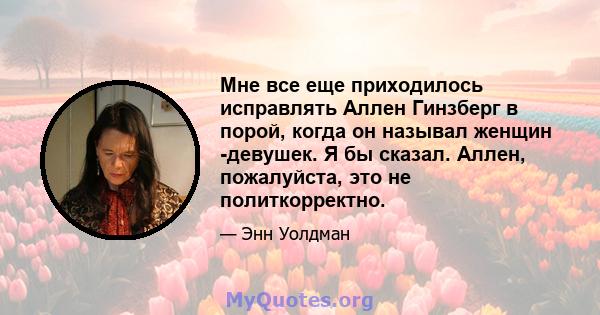 Мне все еще приходилось исправлять Аллен Гинзберг в порой, когда он называл женщин -девушек. Я бы сказал. Аллен, пожалуйста, это не политкорректно.

— Энн Уолдман

MyQuotes.org